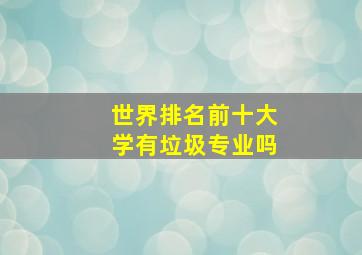 世界排名前十大学有垃圾专业吗